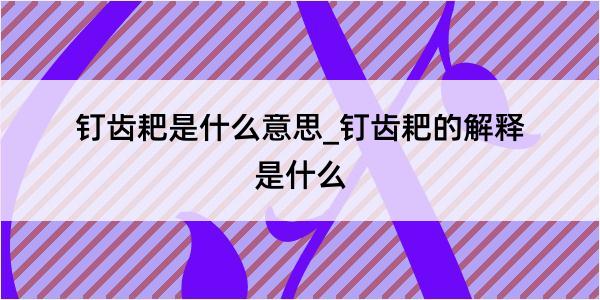 钉齿耙是什么意思_钉齿耙的解释是什么